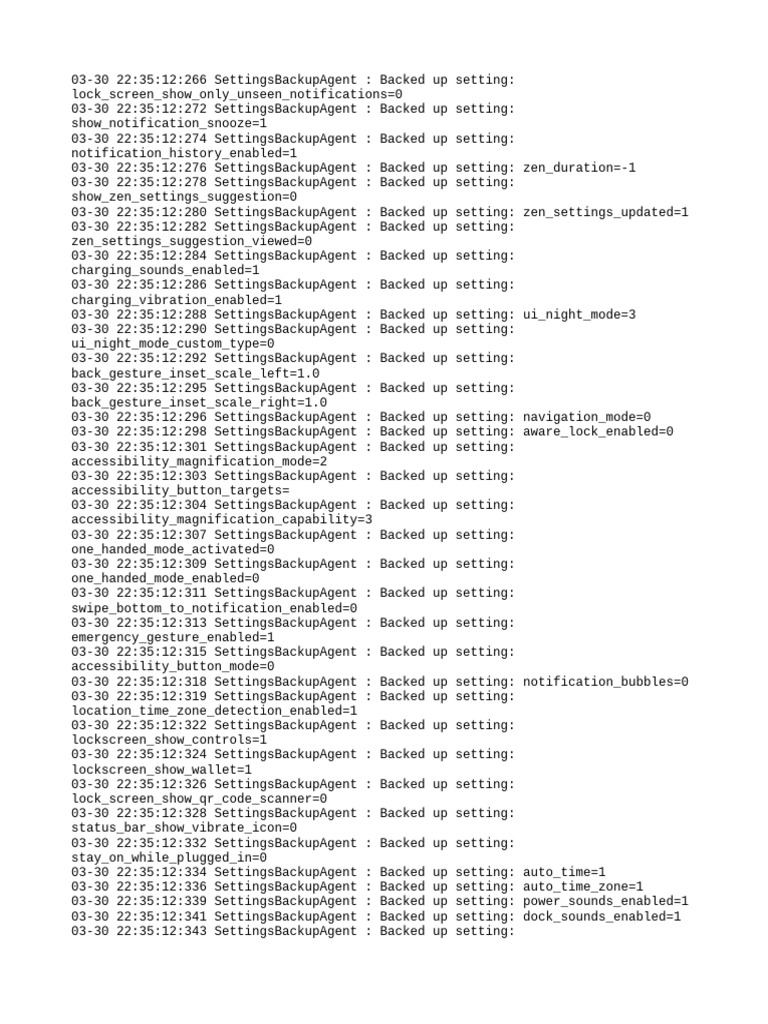 03-30 22:35:12:266 SettingsBackupAgent : Backed up setting: lock_screen_show_only_unseen_notifications=0
03-30 22:35:12:272 SettingsBackupAgent : Backed up setting: show_notification_snooze=1
03-30 22:35:12:274 SettingsBackupAgent : Backed up setting: notification_history_enabled=1
03-30 22:35:12:276 SettingsBackupAgent : Backed up setting: zen_duration=-1
03-30 22:35:12:278 SettingsBackupAgent : Backed up setting: show_zen_settings_suggestion=0
03-30 22:35:12:280 SettingsBackupAgent : Backed up setting: zen_settings_updated=1
03-30 22:35:12:282 SettingsBackupAgent : Backed up setting: zen_settings_suggestion_viewed=0
03-30 22:35:12:284 SettingsBackupAgent : Backed up setting: charging_sounds_enabled=1
03-30 22:35:12:286 SettingsBackupAgent : Backed up setting: charging_vibration_enabled=1
03-30 22:35:12:288 SettingsBackupAgent : Backed up setting: ui_night_mode=3
03-30 22:35:12:290 SettingsBackupAgent : Backed up setting: ui_night_mode_custom_type=0
03-30 22:35:12:292 SettingsBackupAgent : Backed up setting: back_gesture_inset_scale_left=1.0
03-30 22:35:12:295 SettingsBackupAgent : Backed up setting: back_gesture_inset_scale_right=1.0
03-30 22:35:12:296 SettingsBackupAgent : Backed up setting: navigation_mode=0
03-30 22:35:12:298 SettingsBackupAgent : Backed up setting: aware_lock_enabled=0
03-30 22:35:12:301 SettingsBackupAgent : Backed up setting: accessibility_magnification_mode=2
03-30 22:35:12:303 SettingsBackupAgent : Backed up setting: accessibility_button_targets=
03-30 22:35:12:304 SettingsBackupAgent : Backed up setting: accessibility_magnification_capability=3
03-30 22:35:12:307 SettingsBackupAgent : Backed up setting: one_handed_mode_activated=0
03-30 22:35:12:309 SettingsBackupAgent : Backed up setting: one_handed_mode_enabled=0
03-30 22:35:12:311 SettingsBackupAgent : Backed up setting: swipe_bottom_to_notification_enabled=0
03-30 22:35:12:313 SettingsBackupAgent : Backed up setting: emergency_gesture_enabled=1
03-30 22:35:12:315 SettingsBackupAgent : Backed up setting: accessibility_button_mode=0
03-30 22:35:12:318 SettingsBackupAgent : Backed up setting: notification_bubbles=0
03-30 22:35:12:319 SettingsBackupAgent : Backed up setting: location_time_zone_detection_enabled=1
03-30 22:35:12:322 SettingsBackupAgent : Backed up setting: lockscreen_show_controls=1
03-30 22:35:12:324 SettingsBackupAgent : Backed up setting: lockscreen_show_wallet=1
03-30 22:35:12:326 SettingsBackupAgent : Backed up setting: lock_screen_show_qr_code_scanner=0
03-30 22:35:12:328 SettingsBackupAgent : Backed up setting: status_bar_show_vibrate_icon=0
03-30 22:35:12:332 SettingsBackupAgent : Backed up setting: stay_on_while_plugged_in=0
03-30 22:35:12:334 SettingsBackupAgent : Backed up setting: auto_time=1
03-30 22:35:12:336 SettingsBackupAgent : Backed up setting: auto_time_zone=1
03-30 22:35:12:339 SettingsBackupAgent : Backed up setting: power_sounds_enabled=1
03-30 22:35:12:341 SettingsBackupAgent : Backed up setting: dock_sounds_enabled=1
03-30 22:35:12:343 SettingsBackupAgent : Backed up setting: